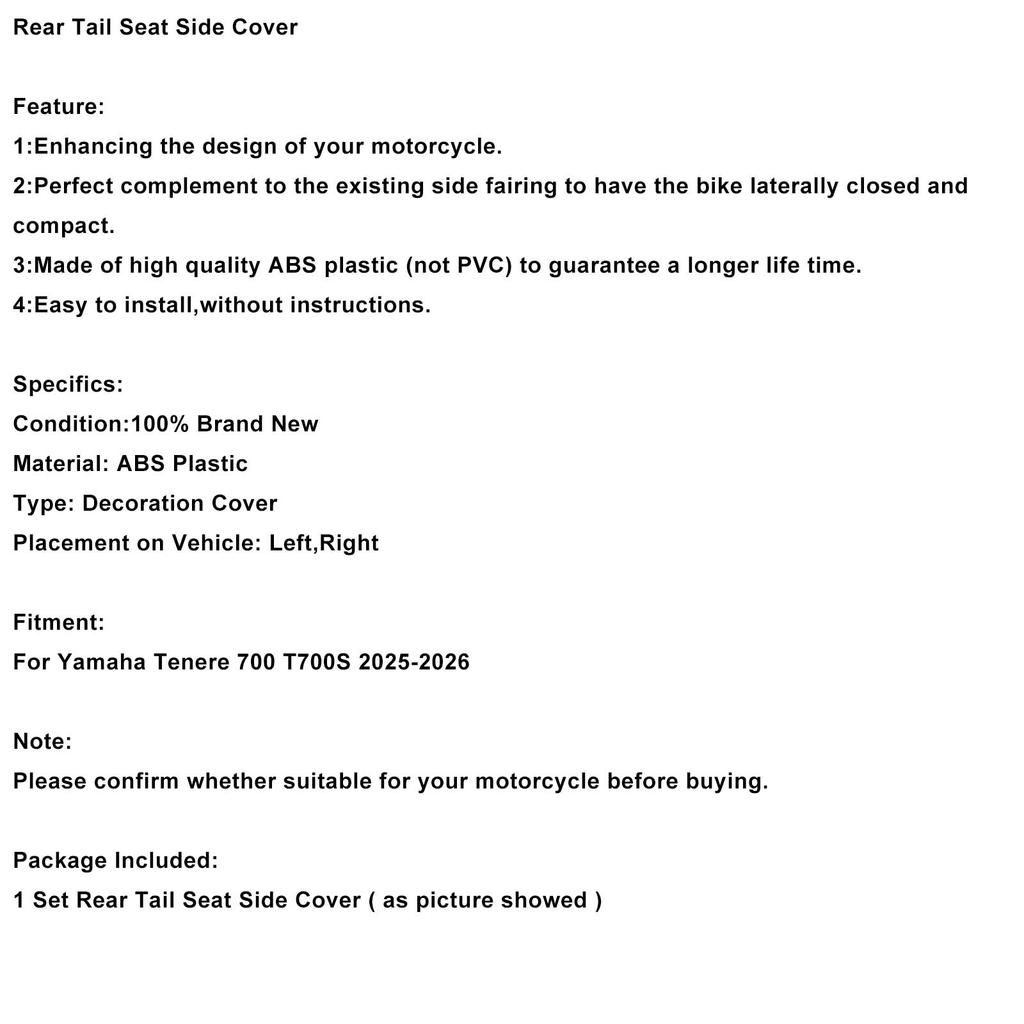 Rear Tail Seat Side Cover

Feature:
1:Enhancing the design of your motorcycle.
2:Perfect complement to the existing side fairing to have the bike laterally closed and compact.
3:Made of high quality ABS plastic (not PVC) to guarantee a longer life time.
4:Easy to install,without instructions.

Specifics:
Condition:100% Brand New
Material: ABS Plastic
Type: Decoration Cover
Placement on Vehicle: Left,Right

Fitment:
For Yamaha Tenere 700 T700S 2025-2026

Note:
Please confirm whether suitable for your motorcycle before buying.

Package Included:
1 Set Rear Tail Seat Side Cover ( as picture showed )